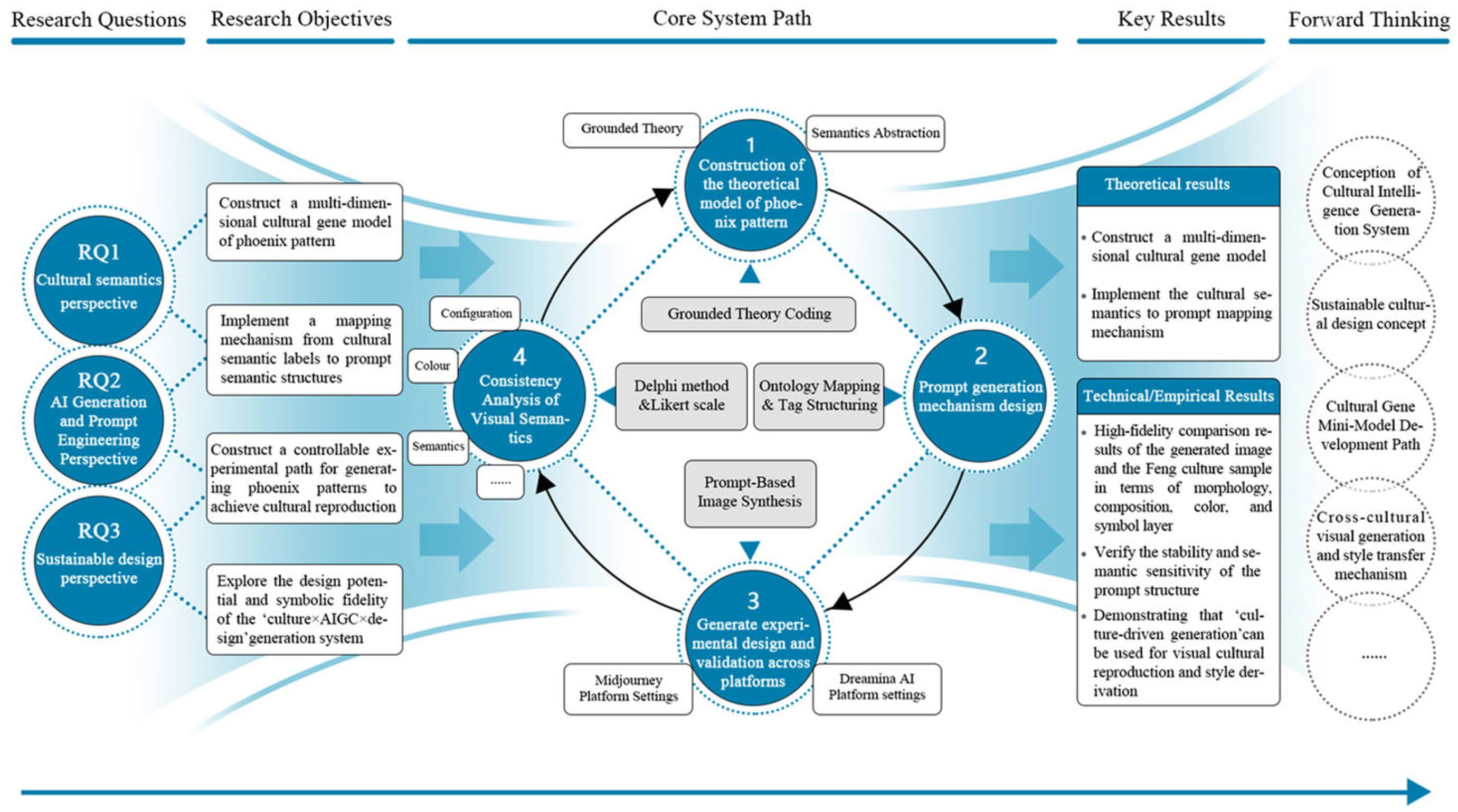 Research Questions

Research Objectives

Core System Path

Key Results

Forward Thinking

RQ1
Cultural semantics perspective

RQ2
AI Generation and Prompt Engineering Perspective

RQ3
Sustainable design perspective

Construct a multi-dimensional cultural gene model of phoenix pattern

Implement a mapping mechanism from cultural semantic labels to prompt semantic structures

Construct a controllable experimental path for generating phoenix patterns to achieve cultural reproduction

Explore the design potential and symbolic fidelity of the 'culture×AIGC×design'generation system

Grounded Theory

Semantics Abstraction

1
Construction of the theoretical model of phoenix pattern

Grounded Theory Coding

Configuration

Colour

Semantics

......

4
Consistency Analysis of Visual Semantics

Delphi method &Likert scale

Ontology Mapping & Tag Structuring

2
Prompt generation mechanism design

Prompt-Based Image Synthesis

3
Generate experimental design and validation across platforms

Midjourney Platform Settings

Dreamina AI Platform settings

Theoretical results

• Construct a multi-dimensional cultural gene model

• Implement the cultural semantics to prompt mapping mechanism

Technical/Empirical Results

• High-fidelity comparison results of the generated image and the Feng culture sample in terms of morphology, composition, color, and symbol layer

• Verify the stability and semantic sensitivity of the prompt structure

• Demonstrating that 'culture-driven generation'can be used for visual cultural reproduction and style derivation

Conception of Cultural Intelligence Generation System

Sustainable cultural design concept

Cultural Gene Mini-Model Development Path

Cross-cultural visual generation and style transfer mechanism

......